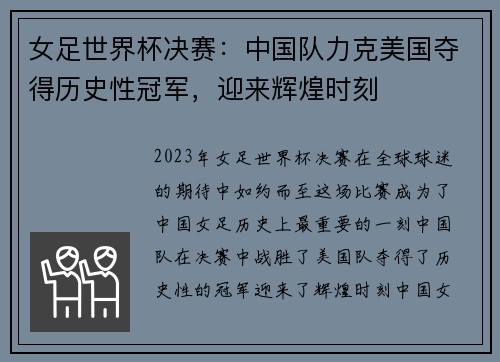 女足世界杯决赛：中国队力克美国夺得历史性冠军，迎来辉煌时刻

2023年女足世界杯决赛在全球球迷的期待中如约而至这场比赛成为了中国女足历史上最重要的一刻中国队在决赛中战胜了美国队夺得了历史性的冠军迎来了辉煌时刻中国女